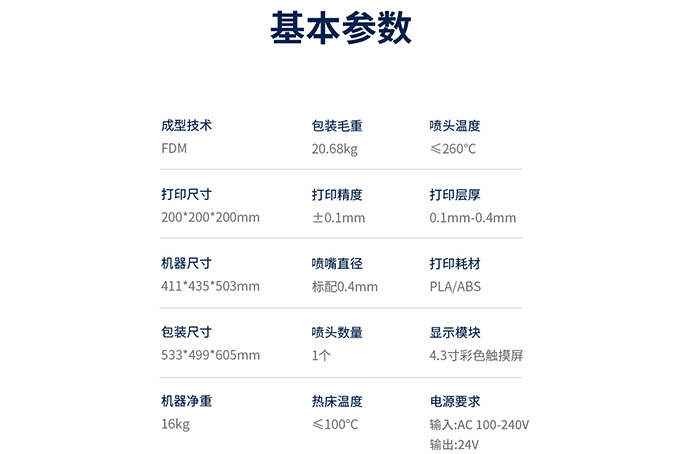 基本参数

成型技术
FDM

包装毛重
20.68kg

喷头温度
≤260°C

打印尺寸
200*200*200mm

打印精度
±0.1mm

打印层厚
0.1mm-0.4mm

机器尺寸
411*435*503mm

喷嘴直径
标配0.4mm

打印耗材
PLA/ABS

包装尺寸
533*499*605mm

喷头数量
1个

显示模块
4.3寸彩色触摸屏

机器净重
16kg

热床温度
≤100°C

电源要求
输入:AC 100-240V
输出:24V